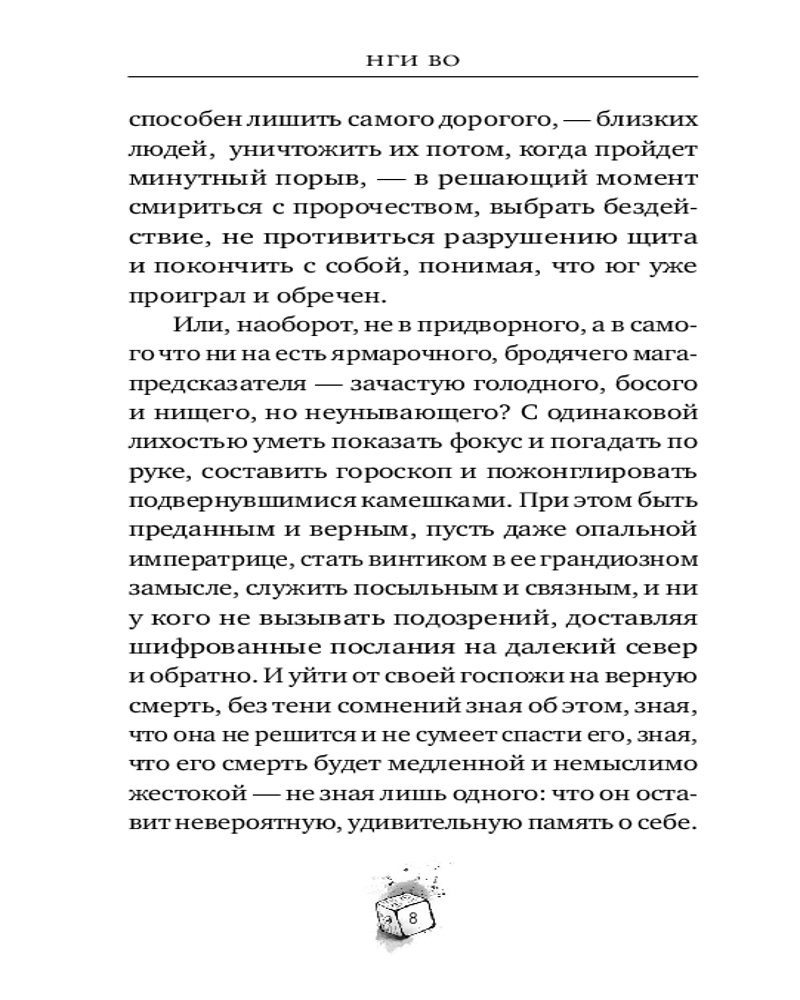 НГИ ВО

способен лишить самого дорогого, — близких людей, уничтожить их потом, когда пройдет минутный порыв, — в решающий момент смириться с пророчеством, выбрать бездействие, не противиться разрушению щита и покончить с собой, понимая, что юг уже проиграл и обречен.

Или, наоборот, не в придворного, а в самого что ни на есть ярмарочного, бродячего мага-предсказателя — зачастую голодного, босого и нищего, но неунывающего? С одинаковой лихостью уметь показать фокус и погадать по руке, составить гороскоп и пожонглировать подвернувшимися камешками. При этом быть преданным и верным, пусть даже опальной императрице, стать винтиком в ее грандиозном замысле, служить посыльным и связным, и ни у кого не вызывать подозрений, доставляя шифрованные послания на далекий север и обратно. И уйти от своей госпожи на верную смерть, без тени сомнений зная об этом, зная, что она не решится и не сумеет спасти его, зная, что его смерть будет медленной и немыслимо жестокой — не зная лишь одного: что он оставит невероятную, удивительную память о себе.

8